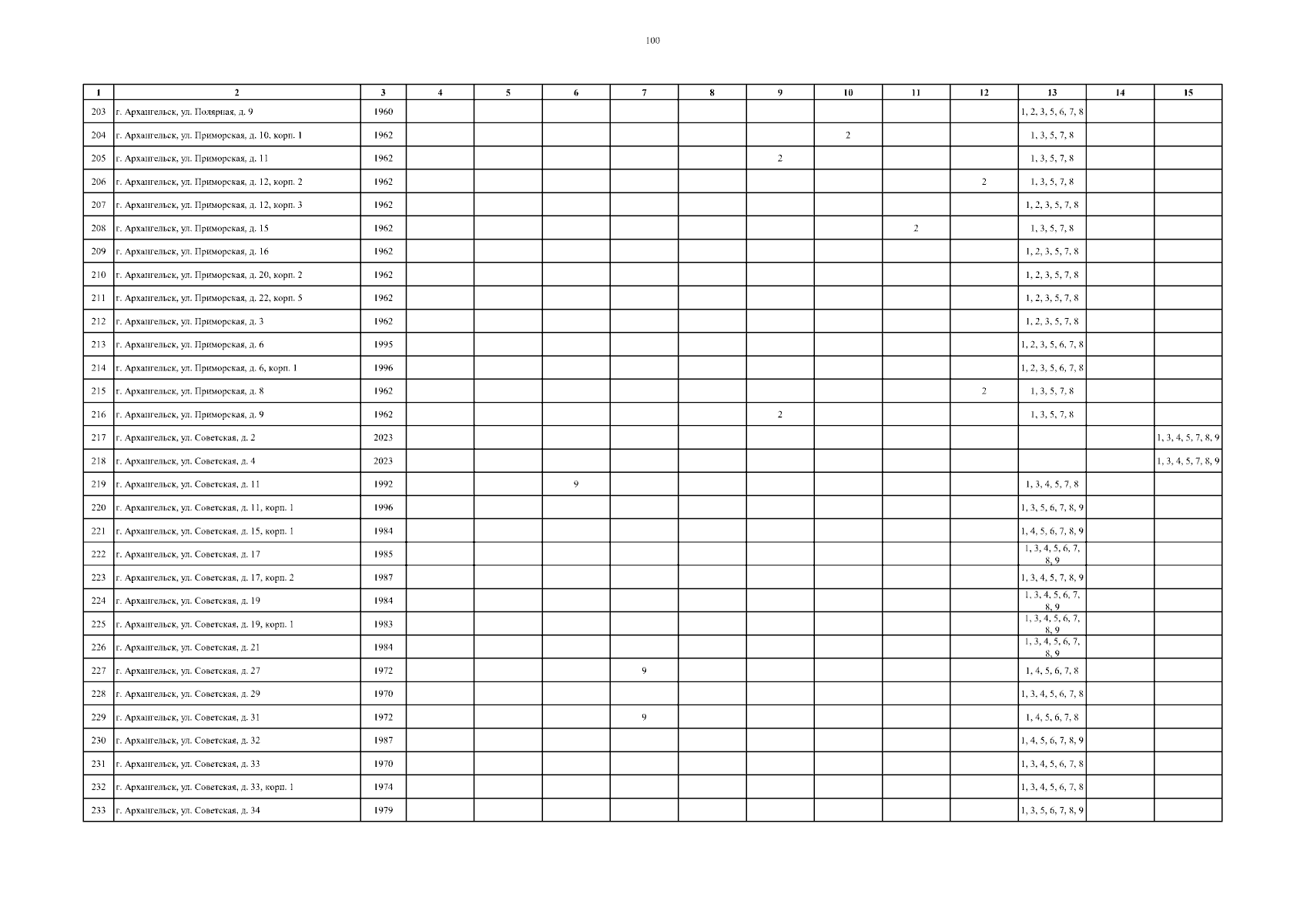 100

| 1 | 2 | 3 | 4 | 5 | 6 | 7 | 8 | 9 | 10 | 11 | 12 | 13 | 14 | 15 |
|---|---|---|---|---|---|---|---|---|---|---|---|---|---|---|
| 203 | г. Архангельск, ул. Полярная, д. 9 | 1960 | | | | | | | | | | 1, 2, 3, 5, 6, 7, 8 | | |
| 204 | г. Архангельск, ул. Приморская, д. 10, корп. 1 | 1962 | | | | | | | 2 | | | 1, 3, 5, 7, 8 | | |
| 205 | г. Архангельск, ул. Приморская, д. 11 | 1962 | | | | | | 2 | | | | 1, 3, 5, 7, 8 | | |
| 206 | г. Архангельск, ул. Приморская, д. 12, корп. 2 | 1962 | | | | | | | | | 2 | 1, 3, 5, 7, 8 | | |
| 207 | г. Архангельск, ул. Приморская, д. 12, корп. 3 | 1962 | | | | | | | | | | 1, 2, 3, 5, 7, 8 | | |
| 208 | г. Архангельск, ул. Приморская, д. 15 | 1962 | | | | | | | | 2 | | 1, 3, 5, 7, 8 | | |
| 209 | г. Архангельск, ул. Приморская, д. 16 | 1962 | | | | | | | | | | 1, 2, 3, 5, 7, 8 | | |
| 210 | г. Архангельск, ул. Приморская, д. 20, корп. 2 | 1962 | | | | | | | | | | 1, 2, 3, 5, 7, 8 | | |
| 211 | г. Архангельск, ул. Приморская, д. 22, корп. 5 | 1962 | | | | | | | | | | 1, 2, 3, 5, 7, 8 | | |
| 212 | г. Архангельск, ул. Приморская, д. 3 | 1962 | | | | | | | | | | 1, 2, 3, 5, 7, 8 | | |
| 213 | г. Архангельск, ул. Приморская, д. 6 | 1995 | | | | | | | | | | 1, 2, 3, 5, 6, 7, 8 | | |
| 214 | г. Архангельск, ул. Приморская, д. 6, корп. 1 | 1996 | | | | | | | | | | 1, 2, 3, 5, 6, 7, 8 | | |
| 215 | г. Архангельск, ул. Приморская, д. 8 | 1962 | | | | | | | | | 2 | 1, 3, 5, 7, 8 | | |
| 216 | г. Архангельск, ул. Приморская, д. 9 | 1962 | | | | | | 2 | | | | 1, 3, 5, 7, 8 | | |
| 217 | г. Архангельск, ул. Советская, д. 2 | 2023 | | | | | | | | | | | | 1, 3, 4, 5, 7, 8, 9 |
| 218 | г. Архангельск, ул. Советская, д. 4 | 2023 | | | | | | | | | | | | 1, 3, 4, 5, 7, 8, 9 |
| 219 | г. Архангельск, ул. Советская, д. 11 | 1992 | | | 9 | | | | | | | 1, 3, 4, 5, 7, 8 | | |
| 220 | г. Архангельск, ул. Советская, д. 11, корп. 1 | 1996 | | | | | | | | | | 1, 3, 5, 6, 7, 8, 9 | | |
| 221 | г. Архангельск, ул. Советская, д. 15, корп. 1 | 1984 | | | | | | | | | | 1, 4, 5, 6, 7, 8, 9 | | |
| 222 | г. Архангельск, ул. Советская, д. 17 | 1985 | | | | | | | | | | 1, 3, 4, 5, 6, 7, 8, 9 | | |
| 223 | г. Архангельск, ул. Советская, д. 17, корп. 2 | 1987 | | | | | | | | | | 1, 3, 4, 5, 7, 8, 9 | | |
| 224 | г. Архангельск, ул. Советская, д. 19 | 1984 | | | | | | | | | | 1, 3, 4, 5, 6, 7, 8, 9 | | |
| 225 | г. Архангельск, ул. Советская, д. 19, корп. 1 | 1983 | | | | | | | | | | 1, 3, 4, 5, 6, 7, 8, 9 | | |
| 226 | г. Архангельск, ул. Советская, д. 21 | 1984 | | | | | | | | | | 1, 3, 4, 5, 6, 7, 8, 9 | | |
| 227 | г. Архангельск, ул. Советская, д. 27 | 1972 | | | | 9 | | | | | | 1, 4, 5, 6, 7, 8 | | |
| 228 | г. Архангельск, ул. Советская, д. 29 | 1970 | | | | | | | | | | 1, 3, 4, 5, 6, 7, 8 | | |
| 229 | г. Архангельск, ул. Советская, д. 31 | 1972 | | | | 9 | | | | | | 1, 4, 5, 6, 7, 8 | | |
| 230 | г. Архангельск, ул. Советская, д. 32 | 1987 | | | | | | | | | | 1, 4, 5, 6, 7, 8, 9 | | |
| 231 | г. Архангельск, ул. Советская, д. 33 | 1970 | | | | | | | | | | 1, 3, 4, 5, 6, 7, 8 | | |
| 232 | г. Архангельск, ул. Советская, д. 33, корп. 1 | 1974 | | | | | | | | | | 1, 3, 4, 5, 6, 7, 8 | | |
| 233 | г. Архангельск, ул. Советская, д. 34 | 1979 | | | | | | | | | | 1, 3, 5, 6, 7, 8, 9 | | |